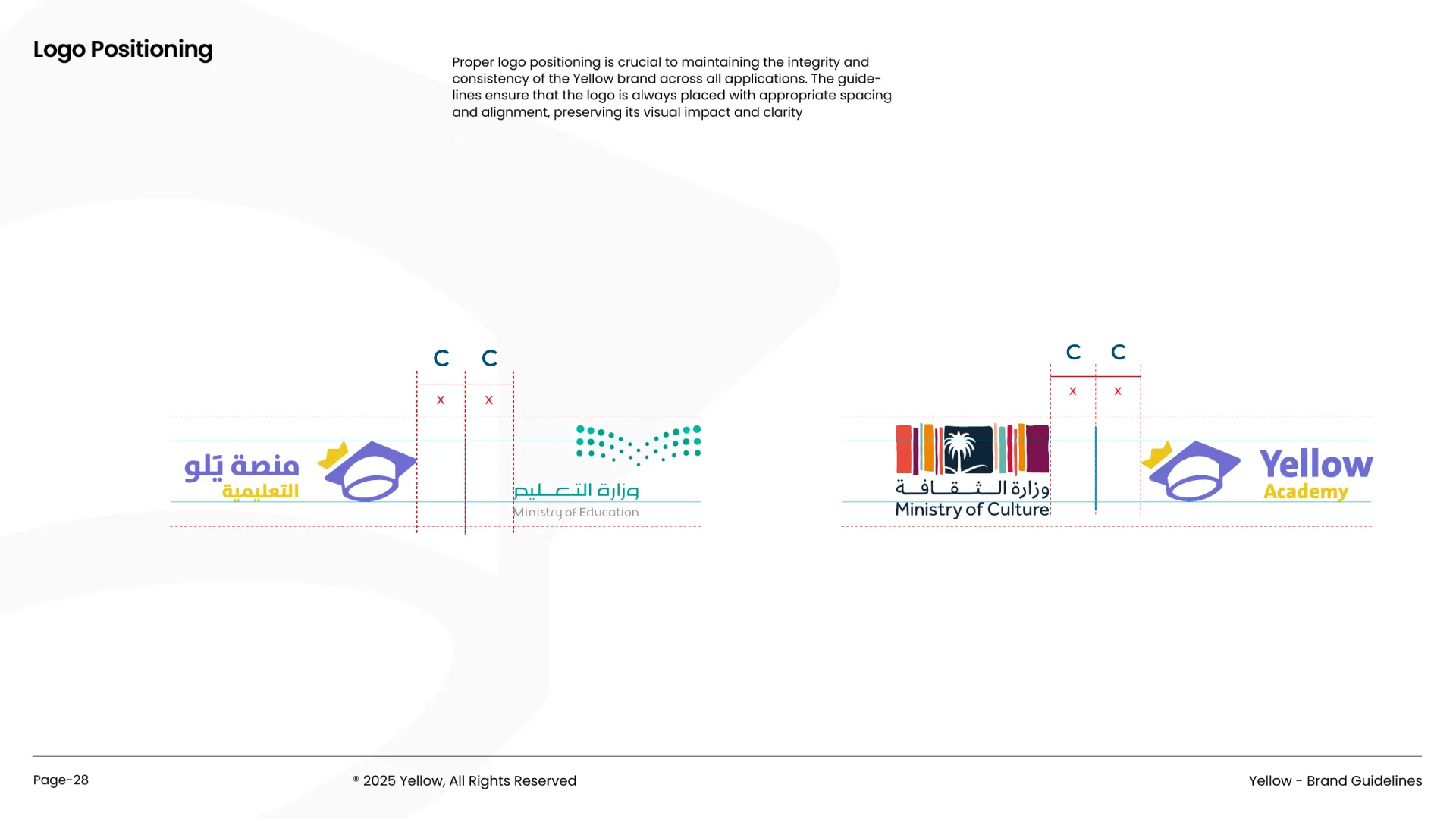 Logo Positioning

Proper logo positioning is crucial to maintaining the integrity and consistency of the Yellow brand across all applications. The guidelines ensure that the logo is always placed with appropriate spacing and alignment, preserving its visual impact and clarity

C C
x x

منصة يَلو
التعليمية

وزارة التعليم
Ministry of Education

C C
x x

وزارة الثقافة
Ministry of Culture

Yellow
Academy

Page-28

® 2025 Yellow, All Rights Reserved

Yellow - Brand Guidelines